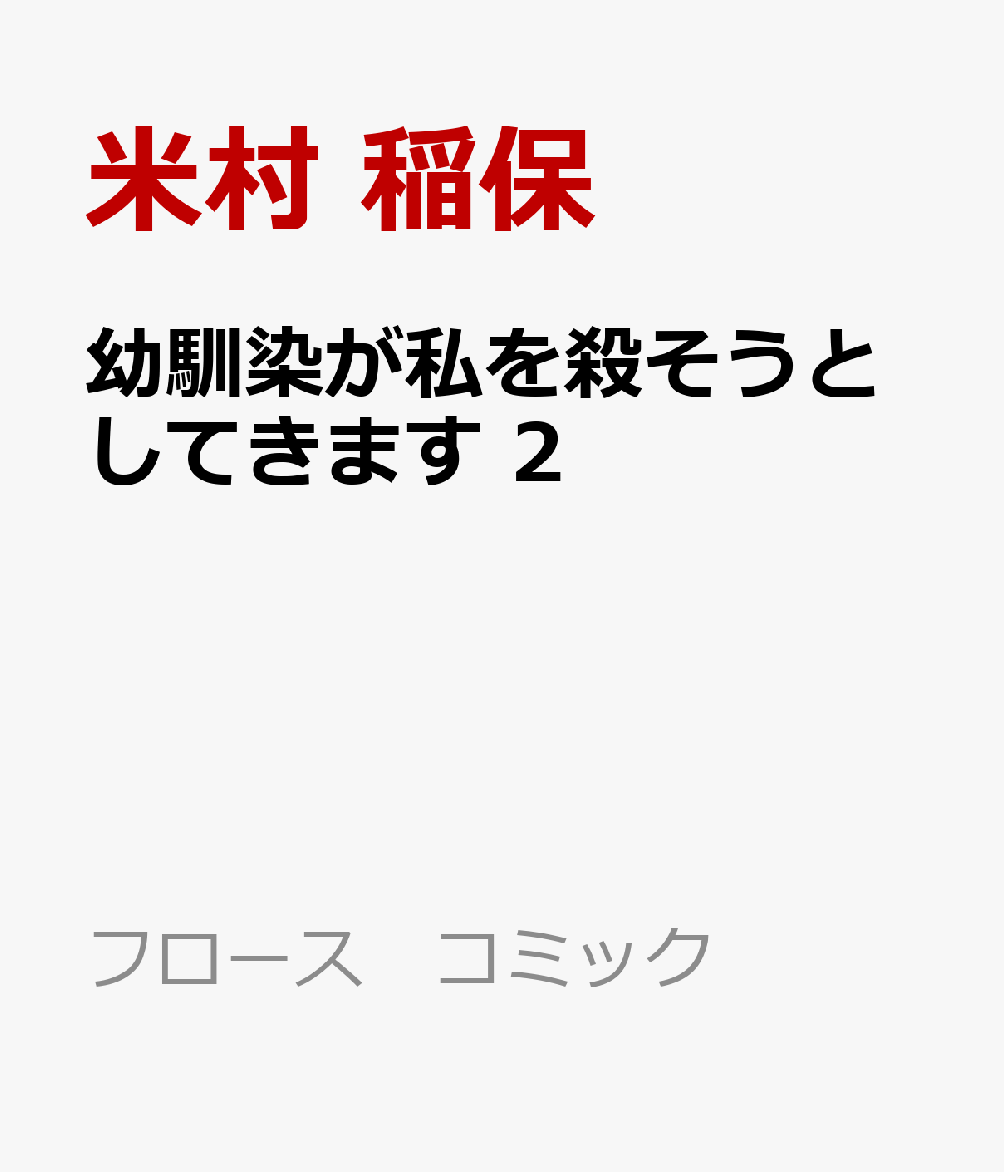 米村 稲保

幼馴染が私を殺そうとしてきます 2

フロース　コミック